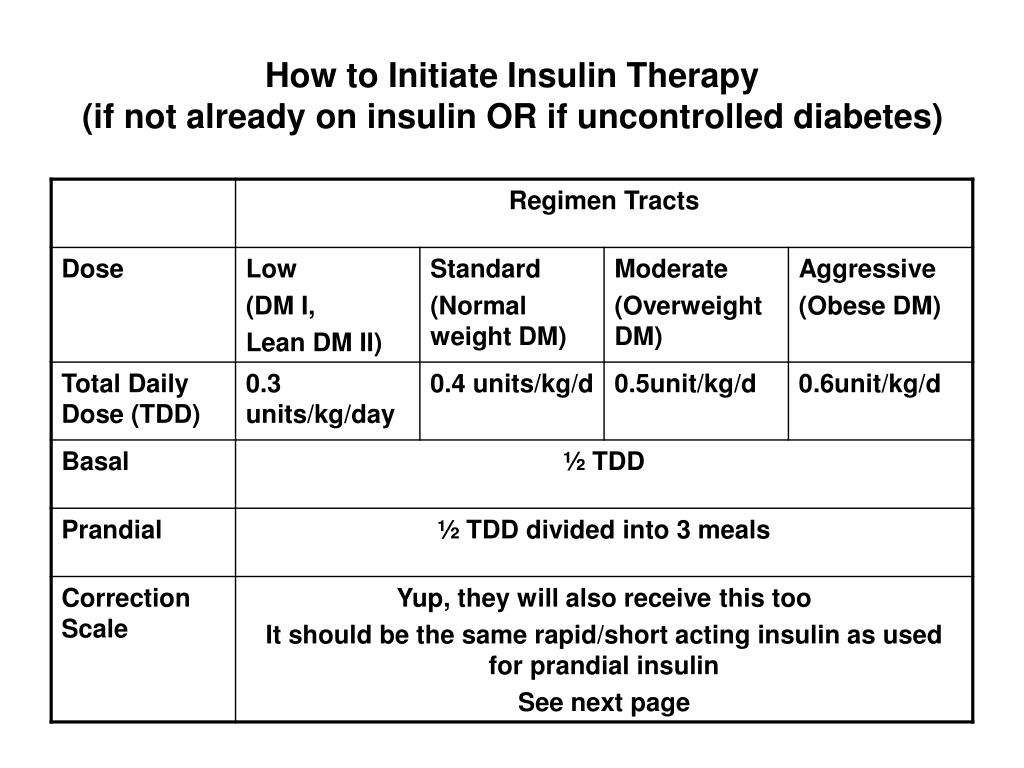 How to Initiate Insulin Therapy
(if not already on insulin OR if uncontrolled diabetes)

| | Regimen Tracts | | | |
|---|---|---|---|---|
| Dose | Low (DM I, Lean DM II) | Standard (Normal weight DM) | Moderate (Overweight DM) | Aggressive (Obese DM) |
| Total Daily Dose (TDD) | 0.3 units/kg/day | 0.4 units/kg/d | 0.5unit/kg/d | 0.6unit/kg/d |
| Basal | ½ TDD | | | |
| Prandial | ½ TDD divided into 3 meals | | | |
| Correction Scale | Yup, they will also receive this too It should be the same rapid/short acting insulin as used for prandial insulin See next page | | | |